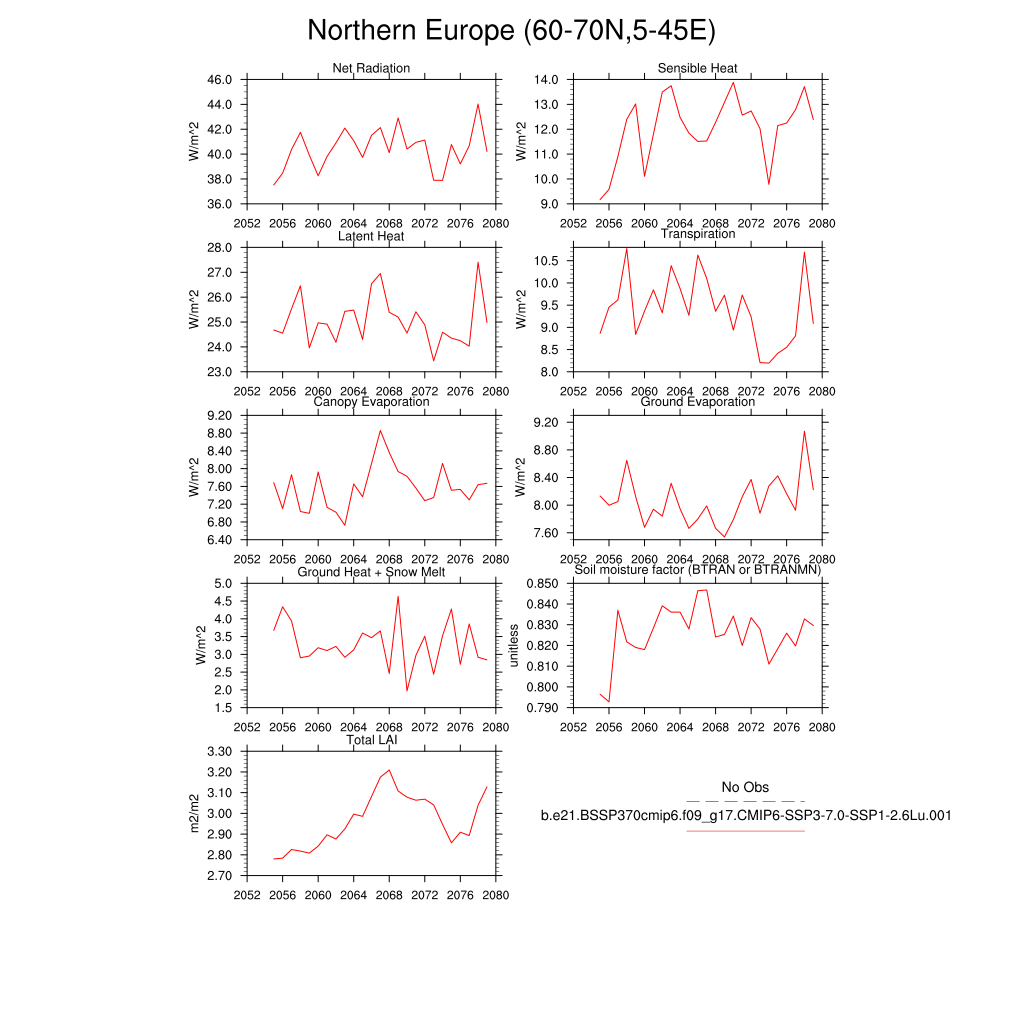 Northern Europe (60-70N,5-45E)

Net Radiation
W/m^2
46.0
44.0
42.0
40.0
38.0
36.0
2052 2056 2060 2064 2068 2072 2076 2080

Sensible Heat
W/m^2
14.0
13.0
12.0
11.0
10.0
9.0
2052 2056 2060 2064 2068 2072 2076 2080

Latent Heat
W/m^2
28.0
27.0
26.0
25.0
24.0
23.0
2052 2056 2060 2064 2068 2072 2076 2080

Transpiration
W/m^2
10.5
10.0
9.5
9.0
8.5
8.0
2052 2056 2060 2064 2068 2072 2076 2080

Canopy Evaporation
W/m^2
9.20
8.80
8.40
8.00
7.60
7.20
6.80
6.40
2052 2056 2060 2064 2068 2072 2076 2080

Ground Evaporation
W/m^2
9.20
8.80
8.40
8.00
7.60
2052 2056 2060 2064 2068 2072 2076 2080

Ground Heat + Snow Melt
W/m^2
5.0
4.5
4.0
3.5
3.0
2.5
2.0
1.5
2052 2056 2060 2064 2068 2072 2076 2080

Soil moisture factor (BTRAN or BTRANMN)
unitless
0.850
0.840
0.830
0.820
0.810
0.800
0.790
2052 2056 2060 2064 2068 2072 2076 2080

Total LAI
m2/m2
3.30
3.20
3.10
3.00
2.90
2.80
2.70
2052 2056 2060 2064 2068 2072 2076 2080

No Obs
b.e21.BSSP370cmip6.f09_g17.CMIP6-SSP3-7.0-SSP1-2.6Lu.001